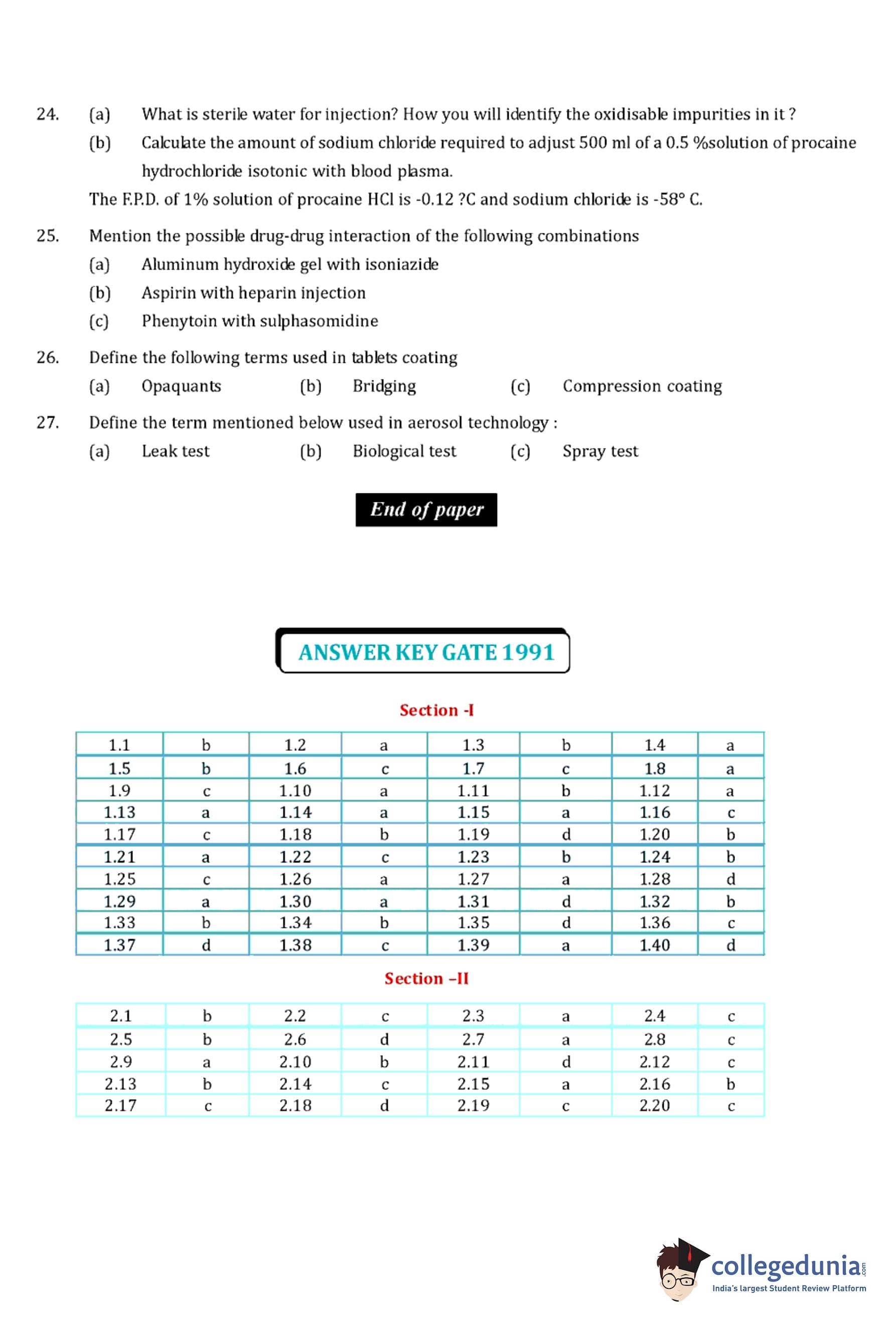 24. (a) What is sterile water for injection? How you will identify the oxidisable impurities in it ?

(b) Calculate the amount of sodium chloride required to adjust 500 ml of a 0.5 %solution of procaine hydrochloride isotonic with blood plasma.

The F.P.D. of 1% solution of procaine HCl is -0.12 ?C and sodium chloride is -58° C.

25. Mention the possible drug-drug interaction of the following combinations

(a) Aluminum hydroxide gel with isoniazide

(b) Aspirin with heparin injection

(c) Phenytoin with sulphasomidine

26. Define the following terms used in tablets coating

(a) Opaquants (b) Bridging (c) Compression coating

27. Define the term mentioned below used in aerosol technology :

(a) Leak test (b) Biological test (c) Spray test

End of paper

ANSWER KEY GATE 1991

Section -I

| 1.1 | b | 1.2 | a | 1.3 | b | 1.4 | a |
|---|---|---|---|---|---|---|---|
| 1.5 | b | 1.6 | c | 1.7 | c | 1.8 | a |
| 1.9 | c | 1.10 | a | 1.11 | b | 1.12 | a |
| 1.13 | a | 1.14 | a | 1.15 | a | 1.16 | c |
| 1.17 | c | 1.18 | b | 1.19 | d | 1.20 | b |
| 1.21 | a | 1.22 | c | 1.23 | b | 1.24 | b |
| 1.25 | c | 1.26 | a | 1.27 | a | 1.28 | d |
| 1.29 | a | 1.30 | a | 1.31 | d | 1.32 | b |
| 1.33 | b | 1.34 | b | 1.35 | d | 1.36 | c |
| 1.37 | d | 1.38 | c | 1.39 | a | 1.40 | d |

Section –II

| 2.1 | b | 2.2 | c | 2.3 | a | 2.4 | c |
|---|---|---|---|---|---|---|---|
| 2.5 | b | 2.6 | d | 2.7 | a | 2.8 | c |
| 2.9 | a | 2.10 | b | 2.11 | d | 2.12 | c |
| 2.13 | b | 2.14 | c | 2.15 | a | 2.16 | b |
| 2.17 | c | 2.18 | d | 2.19 | c | 2.20 | c |

collegedunia.com
India's largest Student Review Platform